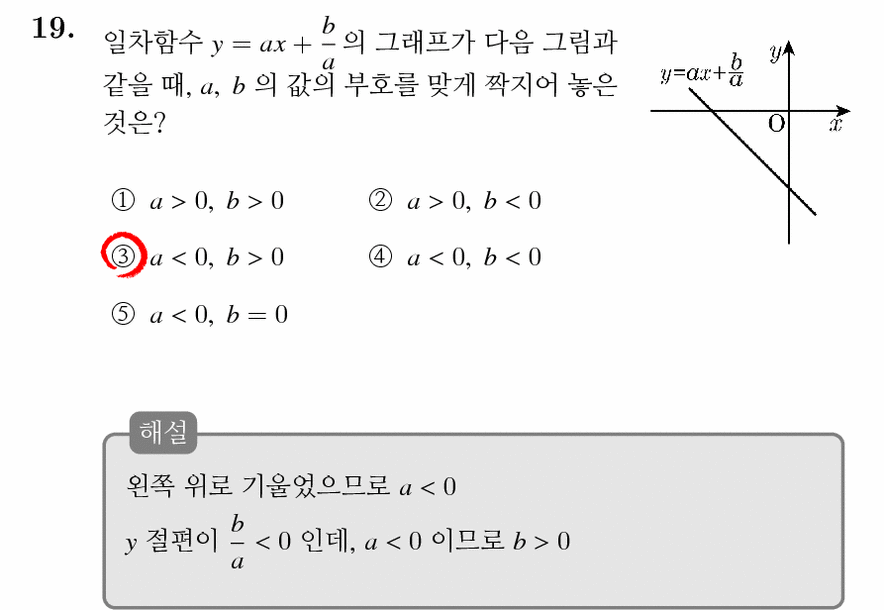 19. 일차함수 $y = ax + \frac{b}{a}$ 의 그래프가 다음 그림과 같을 때, $a$, $b$ 의 값의 부호를 맞게 짝지어 놓은 것은?

$y=ax+\frac{b}{a}$

$y$

O

$x$

① $a > 0,\ b > 0$
② $a > 0,\ b < 0$
③ $a < 0,\ b > 0$
④ $a < 0,\ b < 0$
⑤ $a < 0,\ b = 0$

해설

왼쪽 위로 기울었으므로 $a < 0$

$y$ 절편이 $\frac{b}{a} < 0$ 인데, $a < 0$ 이므로 $b > 0$